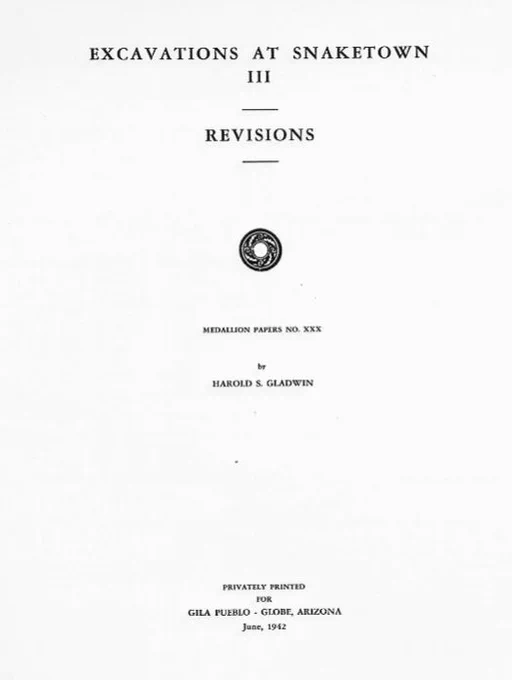 EXCAVATIONS AT SNAKETOWN
III

REVISIONS

MEDALLION PAPERS NO. XXX

by
HAROLD S. GLADWIN

PRIVATELY PRINTED
FOR
GILA PUEBLO - GLOBE, ARIZONA
June, 1942